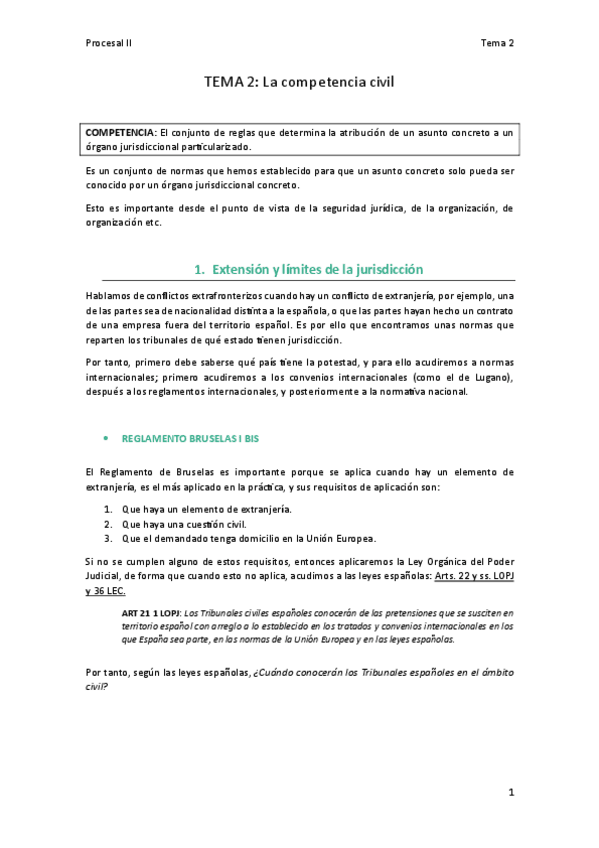 Procesal II

Tema 2

TEMA 2: La competencia civil

COMPETENCIA: El conjunto de reglas que determina la atribución de un asunto concreto a un órgano jurisdiccional particularizado.

Es un conjunto de normas que hemos establecido para que un asunto concreto solo pueda ser conocido por un órgano jurisdiccional concreto.

Esto es importante desde el punto de vista de la seguridad jurídica, de la organización, de organización etc.

1. Extensión y límites de la jurisdicción

Hablamos de conflictos extrafronterizos cuando hay un conflicto de extranjería, por ejemplo, una de las partes sea de nacionalidad distinta a la española, o que las partes hayan hecho un contrato de una empresa fuera del territorio español. Es por ello que encontramos unas normas que reparten los tribunales de qué estado tienen jurisdicción.

Por tanto, primero debe saberse qué país tiene la potestad, y para ello acudiremos a normas internacionales; primero acudiremos a los convenios internacionales (como el de Lugano), después a los reglamentos internacionales, y posteriormente a la normativa nacional.

• REGLAMENTO BRUSELAS I BIS

El Reglamento de Bruselas es importante porque se aplica cuando hay un elemento de extranjería, es el más aplicado en la práctica, y sus requisitos de aplicación son:

1. Que haya un elemento de extranjería.
2. Que haya una cuestión civil.
3. Que el demandado tenga domicilio en la Unión Europea.

Si no se cumplen alguno de estos requisitos, entonces aplicaremos la Ley Orgánica del Poder Judicial, de forma que cuando esto no aplica, acudimos a las leyes españolas: Arts. 22 y ss. LOPJ y 36 LEC.

ART 21 1 LOPJ: Los Tribunales civiles españoles conocerán de las pretensiones que se susciten en territorio español con arreglo a lo establecido en los tratados y convenios internacionales en los que España sea parte, en las normas de la Unión Europea y en las leyes españolas.

Por tanto, según las leyes españolas, ¿Cuándo conocerán los Tribunales españoles en el ámbito civil?

1